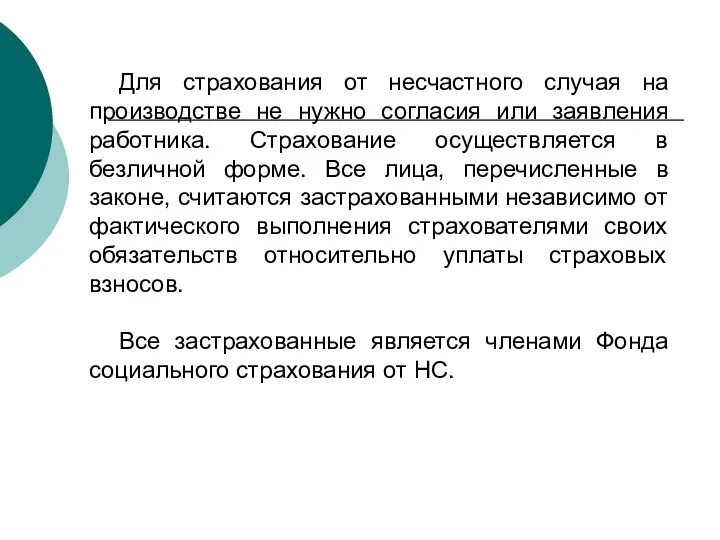 Для страхования от несчастного случая на производстве не нужно согласия или заявления работника. Страхование осуществляется в безличной форме. Все лица, перечисленные в законе, считаются застрахованными независимо от фактического выполнения страхователями своих обязательств относительно уплаты страховых взносов.

Все застрахованные является членами Фонда социального страхования от НС.